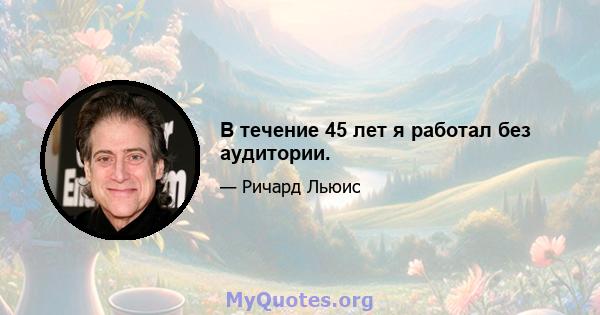 В течение 45 лет я работал без аудитории.

— Ричард Льюис

MyQuotes.org